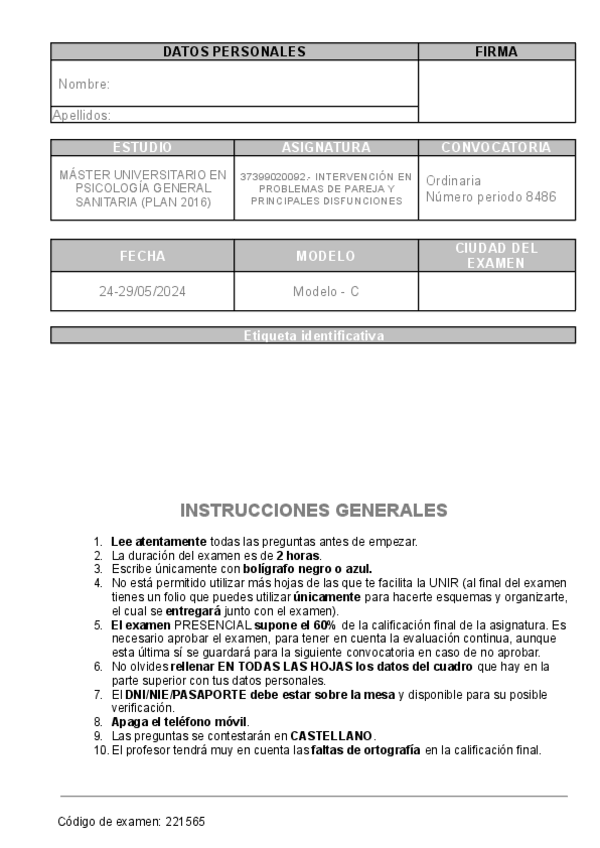 | DATOS PERSONALES | FIRMA |
|---|---|
| Nombre: | |
| Apellidos: | |

| ESTUDIO | ASIGNATURA | CONVOCATORIA |
|---|---|---|
| MÁSTER UNIVERSITARIO EN PSICOLOGÍA GENERAL SANITARIA (PLAN 2016) | 37399020092.- INTERVENCIÓN EN PROBLEMAS DE PAREJA Y PRINCIPALES DISFUNCIONES | Ordinaria Número periodo 8486 |

| FECHA | MODELO | CIUDAD DEL EXAMEN |
|---|---|---|
| 24-29/05/2024 | Modelo - C | |

Etiqueta identificativa

INSTRUCCIONES GENERALES

1. Lee atentamente todas las preguntas antes de empezar.
2. La duración del examen es de 2 horas.
3. Escribe únicamente con bolígrafo negro o azul.
4. No está permitido utilizar más hojas de las que te facilita la UNIR (al final del examen tienes un folio que puedes utilizar únicamente para hacerte esquemas y organizarte, el cual se entregará junto con el examen).
5. El examen PRESENCIAL supone el 60% de la calificación final de la asignatura. Es necesario aprobar el examen, para tener en cuenta la evaluación continua, aunque esta última sí se guardará para la siguiente convocatoria en caso de no aprobar.
6. No olvides rellenar EN TODAS LAS HOJAS los datos del cuadro que hay en la parte superior con tus datos personales.
7. El DNI/NIE/PASAPORTE debe estar sobre la mesa y disponible para su posible verificación.
8. Apaga el teléfono móvil.
9. Las preguntas se contestarán en CASTELLANO.
10. El profesor tendrá muy en cuenta las faltas de ortografía en la calificación final.

Código de examen: 221565